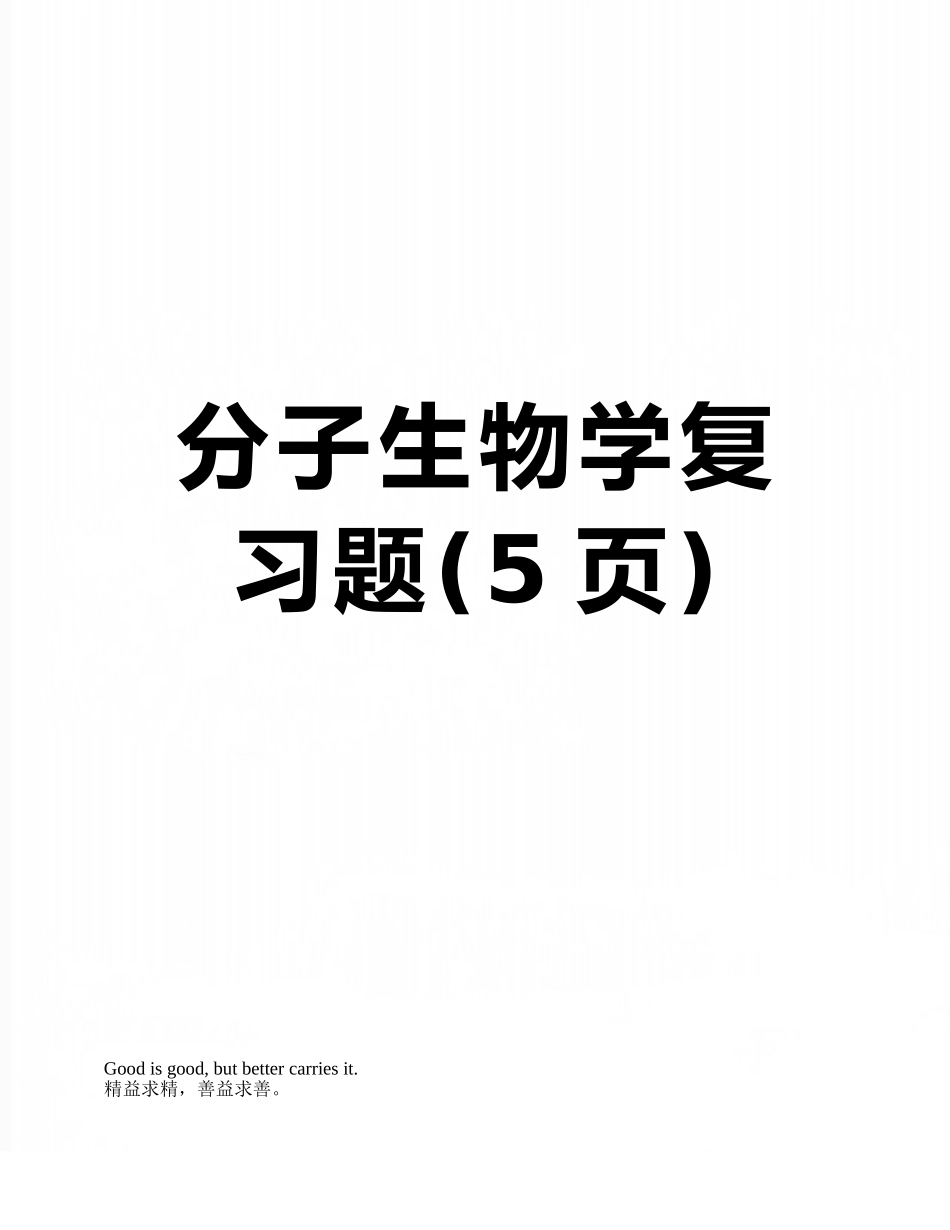 分子生物学复习题(5 页)

Good is good, but better carries it.
精益求精，善益求善。